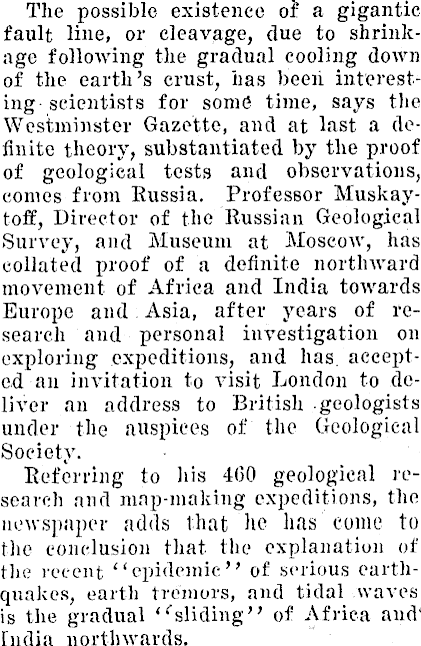 The possible existence of a gigantic fault line, or cleavage, due to shrinkage following the gradual cooling down of the earth's crust, has been interesting scientists for some time, says the Westminster Gazette, and at last a definite theory, substantiated by the proof of geological tests and observations, comes from Russia. Professor Muskaytoff, Director of the Russian Geological Survey, and Museum at Moscow, has collated proof of a definite northward movement of Africa and India towards Europe and Asia, after years of research and personal investigation on exploring expeditions, and has accepted an invitation to visit London to deliver an address to British geologists under the auspices of the Geological Society.

Referring to his 460 geological research and map-making expeditions, the newspaper adds that he has come to the conclusion that the explanation of the recent "epidemic" of serious earthquakes, earth tremors, and tidal waves is the gradual "sliding" of Africa and India northwards.